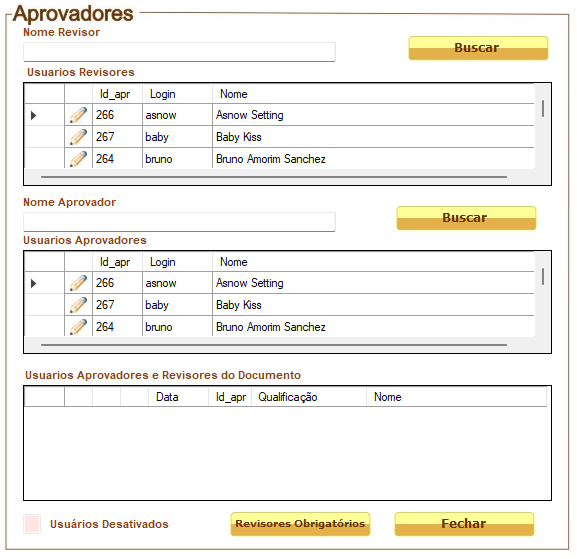 Aprovadores

Nome Revisor

Buscar

Usuarios Revisores

| | | Id_apr | Login | Nome |
|---|---|---|---|---|
| | | 266 | asnow | Asnow Setting |
| | | 267 | baby | Baby Kiss |
| | | 264 | bruno | Bruno Amorim Sanchez |

Nome Aprovador

Buscar

Usuarios Aprovadores

| | | Id_apr | Login | Nome |
|---|---|---|---|---|
| | | 266 | asnow | Asnow Setting |
| | | 267 | baby | Baby Kiss |
| | | 264 | bruno | Bruno Amorim Sanchez |

Usuarios Aprovadores e Revisores do Documento

| | | | | Data | Id_apr | Qualificação | Nome |
|---|---|---|---|---|---|---|---|

Usuários Desativados

Revisores Obrigatórios

Fechar